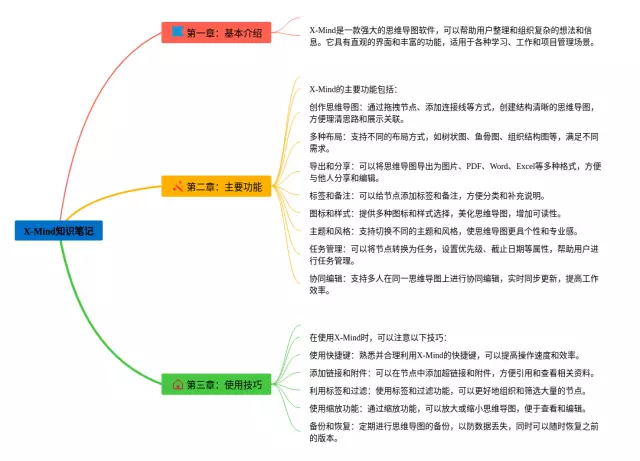 X-Mind知识笔记

第一章：基本介绍

X-Mind是一款强大的思维导图软件，可以帮助用户整理和组织复杂的想法和信息。它具有直观的界面和丰富的功能，适用于各种学习、工作和项目管理场景。

第二章：主要功能

X-Mind的主要功能包括：

创作思维导图：通过拖拽节点、添加连接线等方式，创建结构清晰的思维导图，方便理清思路和展示关联。

多种布局：支持不同的布局方式，如树状图、鱼骨图、组织结构图等，满足不同需求。

导出和分享：可以将思维导图导出为图片、PDF、Word、Excel等多种格式，方便与他人分享和编辑。

标签和备注：可以给节点添加标签和备注，方便分类和补充说明。

图标和样式：提供多种图标和样式选择，美化思维导图，增加可读性。

主题和风格：支持切换不同的主题和风格，使思维导图更具个性和专业感。

任务管理：可以将节点转换为任务，设置优先级、截止日期等属性，帮助用户进行任务管理。

协同编辑：支持多人在同一思维导图上进行协同编辑，实时同步更新，提高工作效率。

第三章：使用技巧

在使用X-Mind时，可以注意以下技巧：

使用快捷键：熟悉并合理利用X-Mind的快捷键，可以提高操作速度和效率。

添加链接和附件：可以在节点中添加超链接和附件，方便引用和查看相关资料。

利用标签和过滤：使用标签和过滤功能，可以更好地组织和筛选大量的节点。

使用缩放功能：通过缩放功能，可以放大或缩小思维导图，便于查看和编辑。

备份和恢复：定期进行思维导图的备份，以防数据丢失，同时可以随时恢复之前的版本。